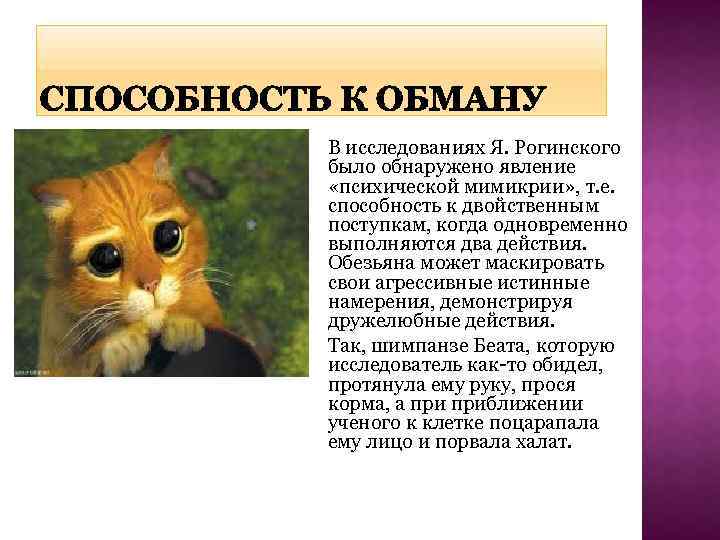 СПОСОБНОСТЬ К ОБМАНУ

В исследованиях Я. Рогинского было обнаружено явление «психической мимикрии», т.е. способность к двойственным поступкам, когда одновременно выполняются два действия. Обезьяна может маскировать свои агрессивные истинные намерения, демонстрируя дружелюбные действия.

Так, шимпанзе Беата, которую исследователь как-то обидел, протянула ему руку, прося корма, а при приближении ученого к клетке поцарапала ему лицо и порвала халат.